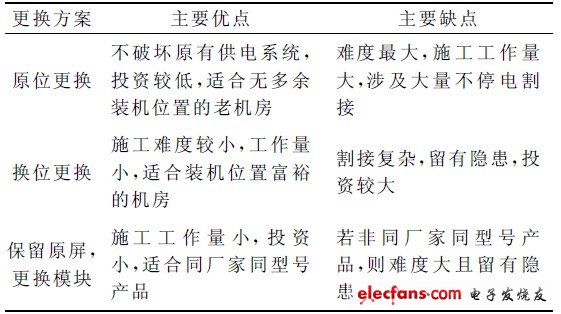 | 更换方案 | 主要优点 | 主要缺点 |
|---|---|---|
| 原位更换 | 不破坏原有供电系统，投资较低，适合无多余装机位置的老机房 | 难度最大，施工工作量大，涉及大量不停电割接 |
| 换位更换 | 施工难度较小，工作量小，适合装机位置富裕的机房 | 割接复杂，留有隐患，投资较大 |
| 保留原屏，更换模块 | 施工工作量小，投资小，适合同厂家同型号产品 | 若非同厂家同型号产品，则难度大且留有隐患 |

elecfans.com 电子发烧友